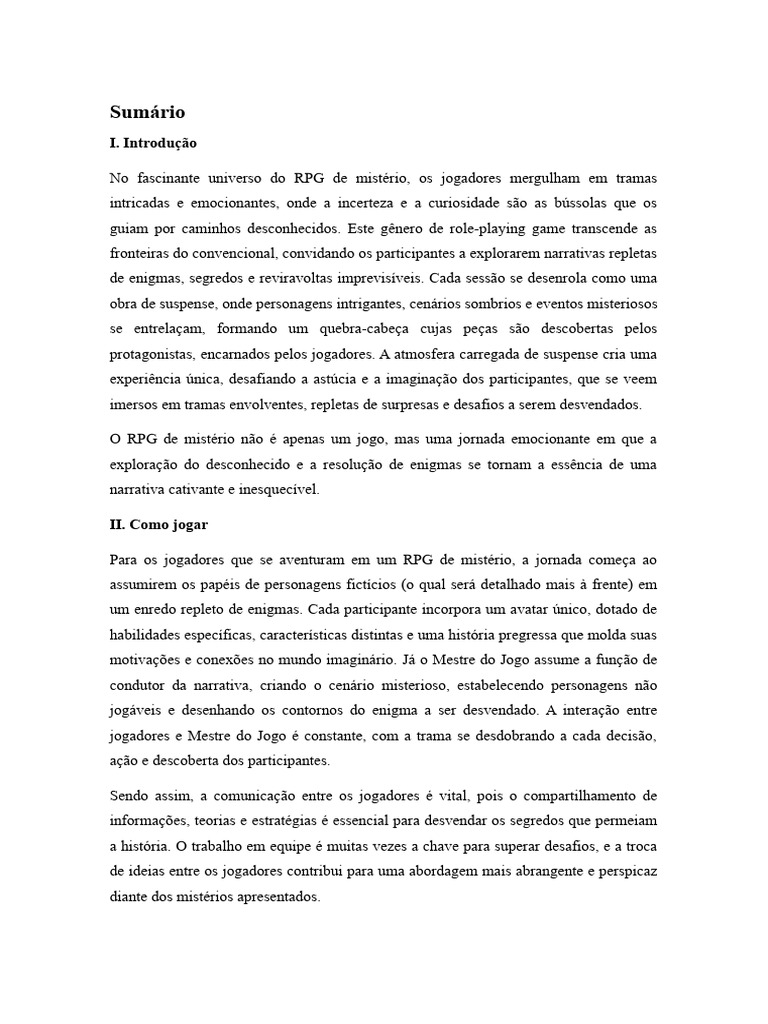 Sumário

I. Introdução

No fascinante universo do RPG de mistério, os jogadores mergulham em tramas intricadas e emocionantes, onde a incerteza e a curiosidade são as bússolas que os guiam por caminhos desconhecidos. Este gênero de role-playing game transcende as fronteiras do convencional, convidando os participantes a explorarem narrativas repletas de enigmas, segredos e reviravoltas imprevisíveis. Cada sessão se desenrola como uma obra de suspense, onde personagens intrigantes, cenários sombrios e eventos misteriosos se entrelaçam, formando um quebra-cabeça cujas peças são descobertas pelos protagonistas, encarnados pelos jogadores. A atmosfera carregada de suspense cria uma experiência única, desafiando a astúcia e a imaginação dos participantes, que se veem imersos em tramas envolventes, repletas de surpresas e desafios a serem desvendados.

O RPG de mistério não é apenas um jogo, mas uma jornada emocionante em que a exploração do desconhecido e a resolução de enigmas se tornam a essência de uma narrativa cativante e inesquecível.

II. Como jogar

Para os jogadores que se aventuram em um RPG de mistério, a jornada começa ao assumirem os papéis de personagens fictícios (o qual será detalhado mais à frente) em um enredo repleto de enigmas. Cada participante incorpora um avatar único, dotado de habilidades específicas, características distintas e uma história pregressa que molda suas motivações e conexões no mundo imaginário. Já o Mestre do Jogo assume a função de condutor da narrativa, criando o cenário misterioso, estabelecendo personagens não jogáveis e desenhando os contornos do enigma a ser desvendado. A interação entre jogadores e Mestre do Jogo é constante, com a trama se desdobrando a cada decisão, ação e descoberta dos participantes.

Sendo assim, a comunicação entre os jogadores é vital, pois o compartilhamento de informações, teorias e estratégias é essencial para desvendar os segredos que permeiam a história. O trabalho em equipe é muitas vezes a chave para superar desafios, e a troca de ideias entre os jogadores contribui para uma abordagem mais abrangente e perspicaz diante dos mistérios apresentados.